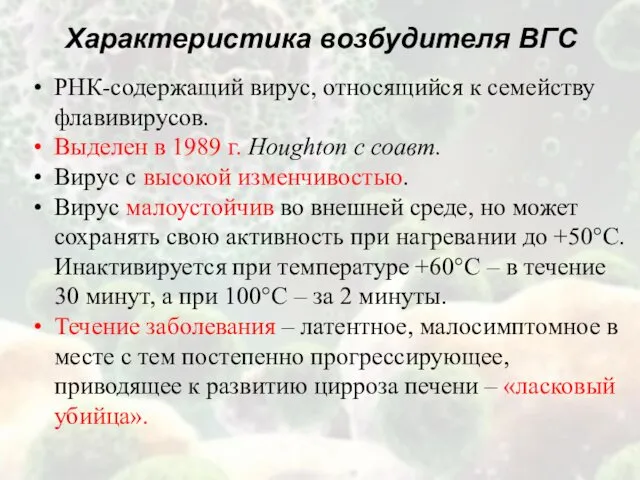 Характеристика возбудителя ВГС

• РНК-содержащий вирус, относящийся к семейству флавивирусов.
• Выделен в 1989 г. Houghton с соавт.
• Вирус с высокой изменчивостью.
• Вирус малоустойчив во внешней среде, но может сохранять свою активность при нагревании до +50°С. Инактивируется при температуре +60°С – в течение 30 минут, а при 100°С – за 2 минуты.
• Течение заболевания – латентное, малосимптомное в месте с тем постепенно прогрессирующее, приводящее к развитию цирроза печени – «ласковый убийца».